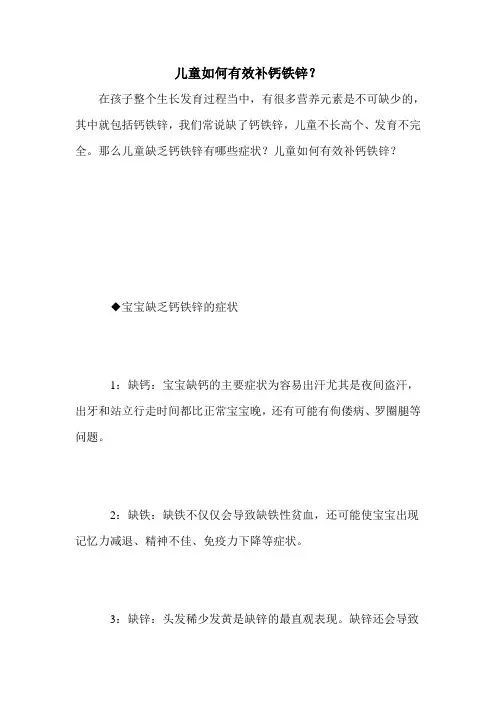 儿童如何有效补钙铁锌？

在孩子整个生长发育过程当中，有很多营养元素是不可缺少的，其中就包括钙铁锌，我们常说缺了钙铁锌，儿童不长高个、发育不完全。那么儿童缺乏钙铁锌有哪些症状？儿童如何有效补钙铁锌？

◆宝宝缺乏钙铁锌的症状

1：缺钙：宝宝缺钙的主要症状为容易出汗尤其是夜间盗汗，出牙和站立行走时间都比正常宝宝晚，还有可能有佝偻病、罗圈腿等问题。

2：缺铁：缺铁不仅仅会导致缺铁性贫血，还可能使宝宝出现记忆力减退、精神不佳、免疫力下降等症状。

3：缺锌：头发稀少发黄是缺锌的最直观表现。缺锌还会导致